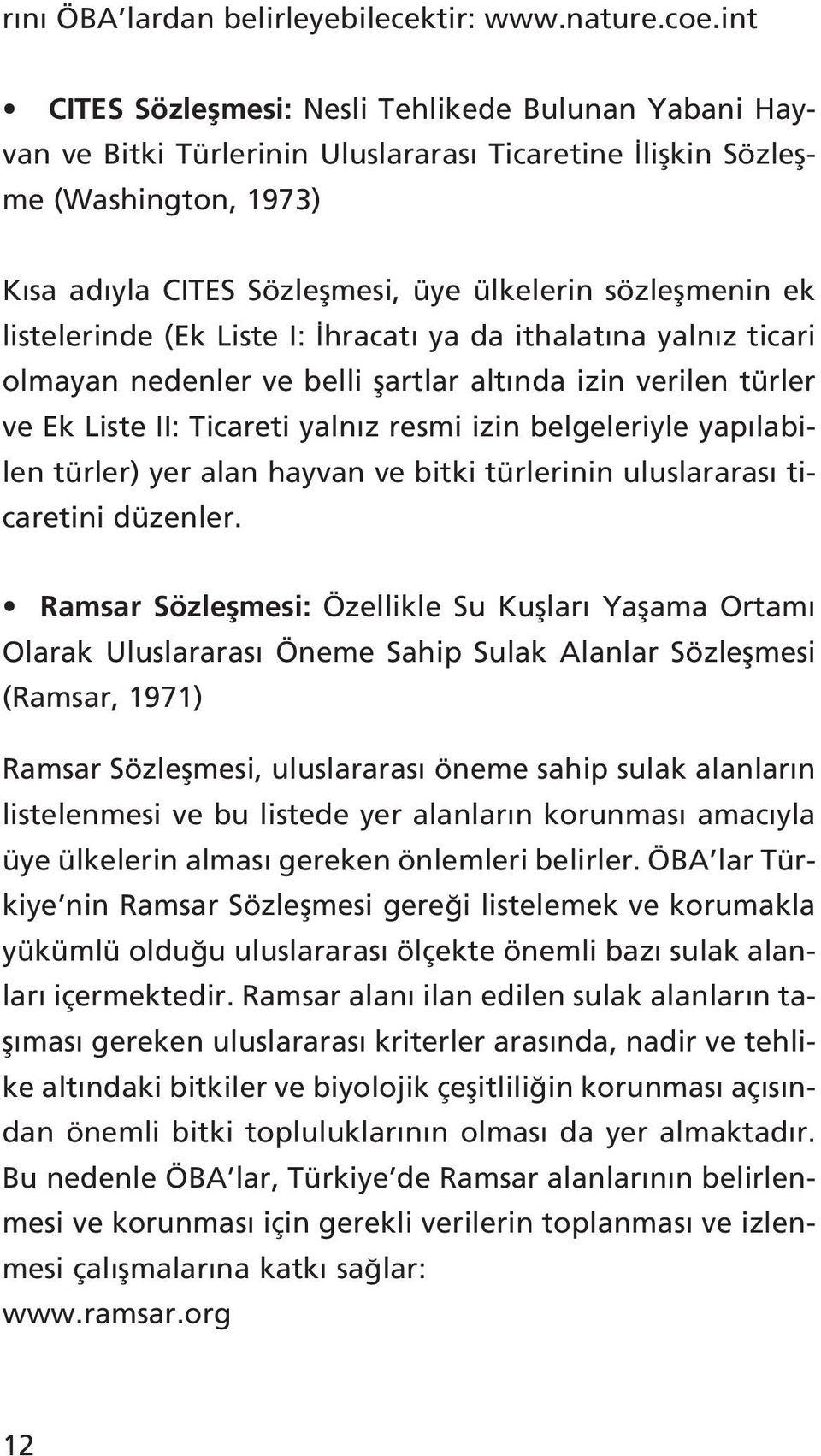 rını ÖBA'lardan belirleyebilecektir: www.nature.coe.int

• CITES Sözleşmesi: Nesli Tehlikede Bulunan Yabani Hayvan ve Bitki Türlerinin Uluslararası Ticaretine İlişkin Sözleşme (Washington, 1973)

Kısa adıyla CITES Sözleşmesi, üye ülkelerin sözleşmenin ek listelerinde (Ek Liste I: İhracatı ya da ithalatına yalnız ticari olmayan nedenler ve belli şartlar altında izin verilen türler ve Ek Liste II: Ticareti yalnız resmi izin belgeleriyle yapılabilen türler) yer alan hayvan ve bitki türlerinin uluslararası ticaretini düzenler.

• Ramsar Sözleşmesi: Özellikle Su Kuşları Yaşama Ortamı Olarak Uluslararası Öneme Sahip Sulak Alanlar Sözleşmesi (Ramsar, 1971)

Ramsar Sözleşmesi, uluslararası öneme sahip sulak alanların listelenmesi ve bu listede yer alanların korunması amacıyla üye ülkelerin alması gereken önlemleri belirler. ÖBA'lar Türkiye'nin Ramsar Sözleşmesi gereği listelemek ve korumakla yükümlü olduğu uluslararası ölçekte önemli bazı sulak alanları içermektedir. Ramsar alanı ilan edilen sulak alanların taşıması gereken uluslararası kriterler arasında, nadir ve tehlike altındaki bitkiler ve biyolojik çeşitliliğin korunması açısından önemli bitki topluluklarının olması da yer almaktadır. Bu nedenle ÖBA'lar, Türkiye'de Ramsar alanlarının belirlenmesi ve korunması için gerekli verilerin toplanması ve izlenmesi çalışmalarına katkı sağlar: www.ramsar.org

12